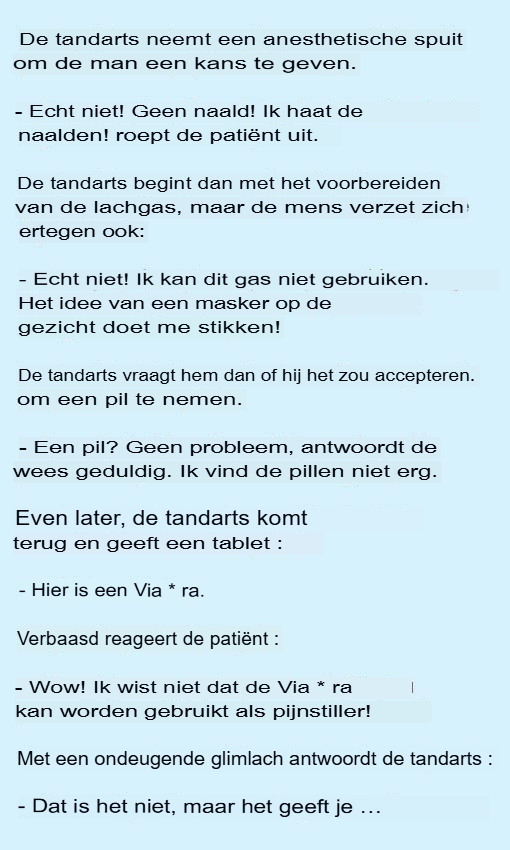 De tandarts neemt een anesthetische spuit om de man een kans te geven.

- Echt niet! Geen naald! Ik haat de naalden! roept de patiënt uit.

De tandarts begint dan met het voorbereiden van de lachgas, maar de mens verzet zich ertegen ook:

- Echt niet! Ik kan dit gas niet gebruiken. Het idee van een masker op de gezicht doet me stikken!

De tandarts vraagt hem dan of hij het zou accepteren. om een pil te nemen.

- Een pil? Geen probleem, antwoordt de wees geduldig. Ik vind de pillen niet erg.

Even later, de tandarts komt terug en geeft een tablet :

- Hier is een Via * ra.

Verbaasd reageert de patiënt :

- Wow! Ik wist niet dat de Via * ra kan worden gebruikt als pijnstiller!

Met een ondeugende glimlach antwoordt de tandarts :

- Dat is het niet, maar het geeft je ...